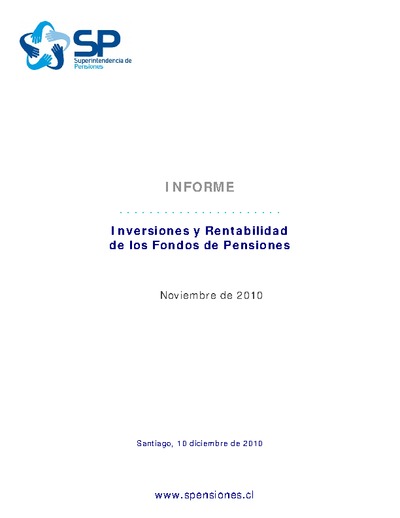 SP
Superintendencia de Pensiones

INFORME

Inversiones y Rentabilidad de los Fondos de Pensiones

Noviembre de 2010

Santiago, 10 diciembre de 2010

www.spensiones.cl